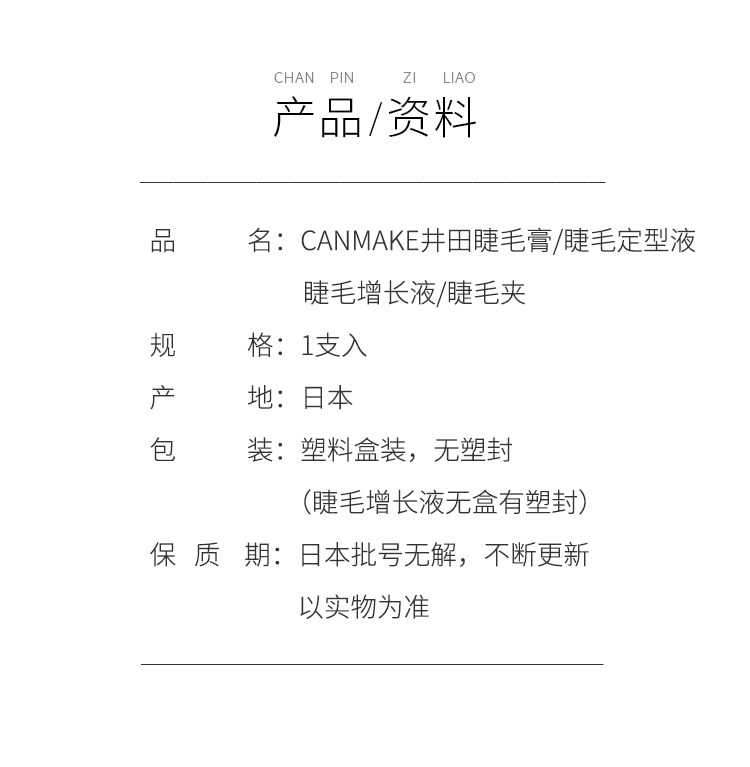 CHAN PIN ZI LIAO
产品/资料

品 名：CANMAKE井田睫毛膏/睫毛定型液
睫毛增长液/睫毛夹

规 格：1支入

产 地：日本

包 装：塑料盒装，无塑封
（睫毛增长液无盒有塑封）

保 质 期：日本批号无解，不断更新
以实物为准